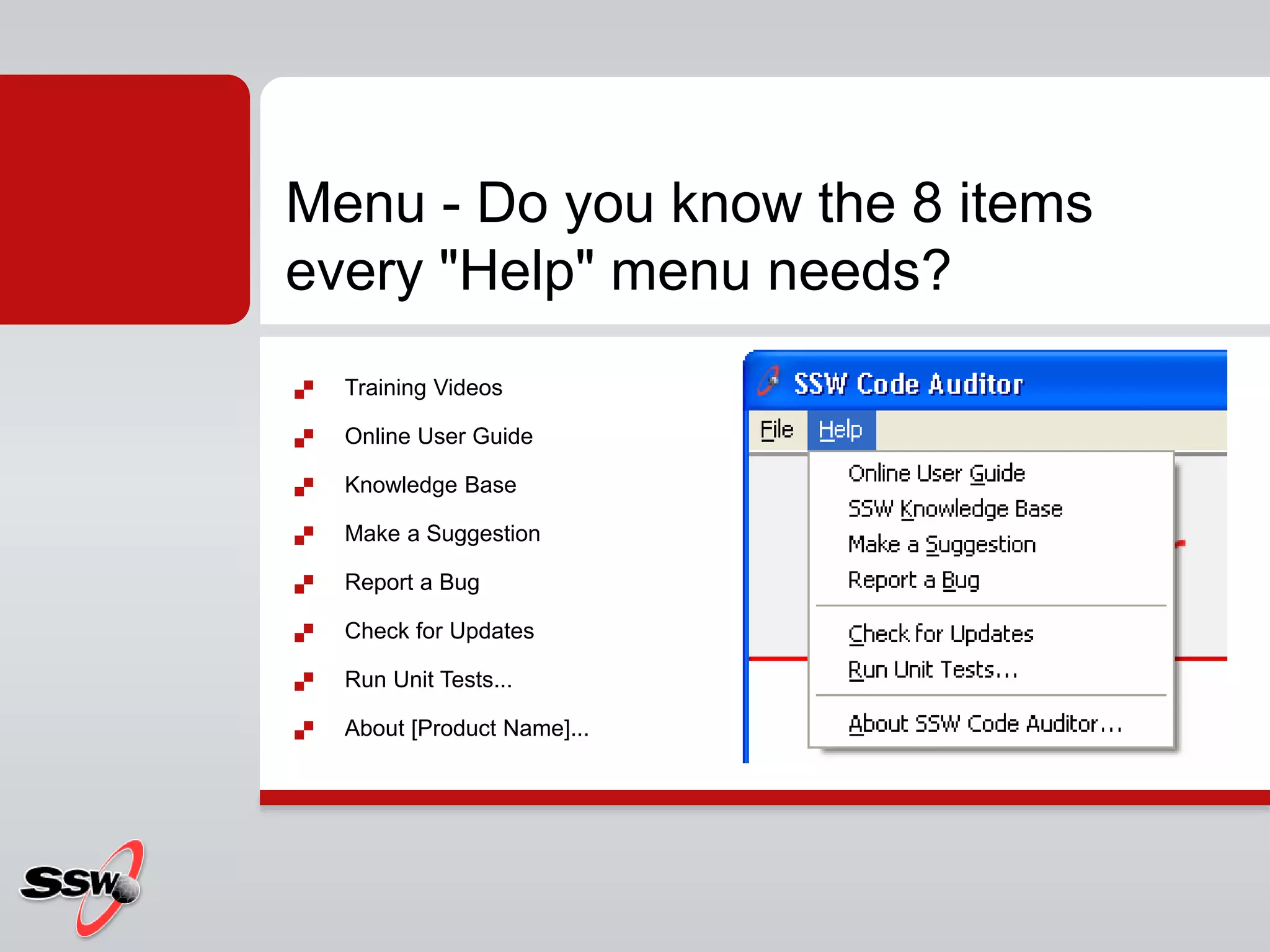 Menu - Do you know the 8 items every "Help" menu needs?

Training Videos
Online User Guide
Knowledge Base
Make a Suggestion
Report a Bug
Check for Updates
Run Unit Tests...
About [Product Name]...

SSW Code Auditor
File Help
Online User Guide
SSW Knowledge Base
Make a Suggestion
Report a Bug
Check for Updates
Run Unit Tests...
About SSW Code Auditor...

SSW